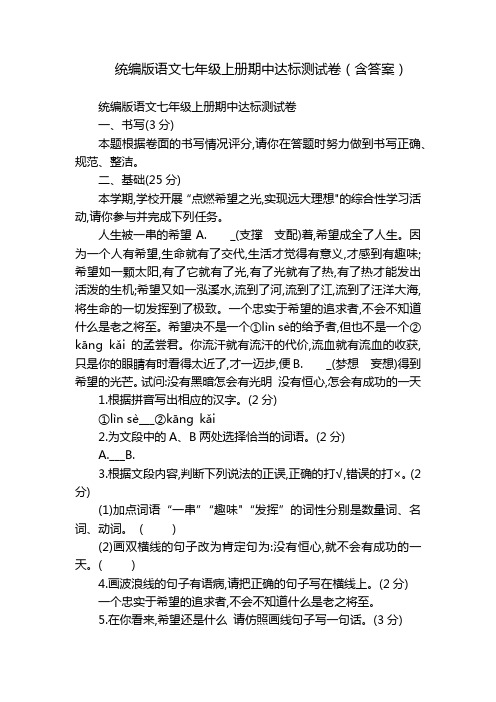 统编版语文七年级上册期中达标测试卷（含答案）

统编版语文七年级上册期中达标测试卷

一、书写(3 分)

本题根据卷面的书写情况评分,请你在答题时努力做到书写正确、规范、整洁。

二、基础(25 分)

本学期,学校开展“点燃希望之光,实现远大理想"的综合性学习活动,请你参与并完成下列任务。

人生被一串的希望 A.　　_(支撑　支配)着,希望成全了人生。因为一个人有希望,生命就有了交代,生活才觉得有意义,才感到有趣味;希望如一颗太阳,有了它就有了光,有了光就有了热,有了热才能发出活泼的生机;希望又如一泓溪水,流到了河,流到了江,流到了汪洋大海,将生命的一切发挥到了极致。一个忠实于希望的追求者,不会不知道什么是老之将至。希望决不是一个①lìn sè的给予者,但也不是一个②kāng kǎi 的孟尝君。你流汗就有流汗的代价,流血就有流血的收获,只是你的眼睛有时看得太近了,才一迈步,便 B.　　_(梦想　妄想)得到希望的光芒。试问:没有黑暗怎会有光明 没有恒心,怎会有成功的一天

1.根据拼音写出相应的汉字。(2 分)

①lìn sè___②kāng kǎi

2.为文段中的 A、B 两处选择恰当的词语。(2 分)

A.___B.

3.根据文段内容,判断下列说法的正误,正确的打√,错误的打×。(2 分)

(1)加点词语“一串”“趣味”“发挥”的词性分别是数量词、名词、动词。(　　)

(2)画双横线的句子改为肯定句为:没有恒心,就不会有成功的一天。(　　)

4.画波浪线的句子有语病,请把正确的句子写在横线上。(2 分)

一个忠实于希望的追求者,不会不知道什么是老之将至。

5.在你看来,希望还是什么 请仿照画线句子写一句话。(3 分)